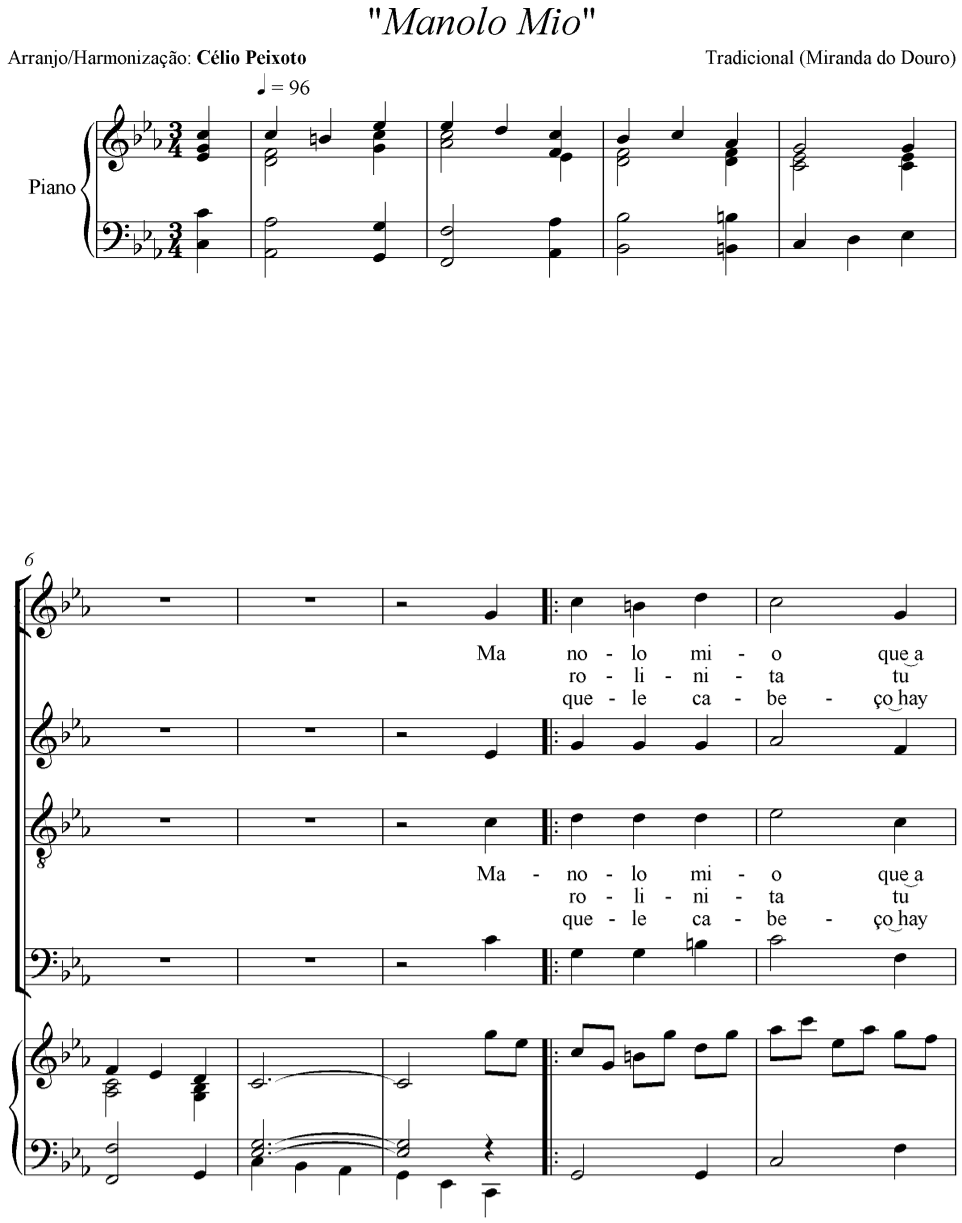 "Manolo Mio"

Arranjo/Harmonização: Célio Peixoto

Tradicional (Miranda do Douro)

♩ = 96

Piano

6

Ma no - lo mi - o que a
ro - li - ni - ta tu
que - le ca - be - ço hay

Ma - no - lo mi - o que a
ro - li - ni - ta tu
que - le ca - be - ço hay